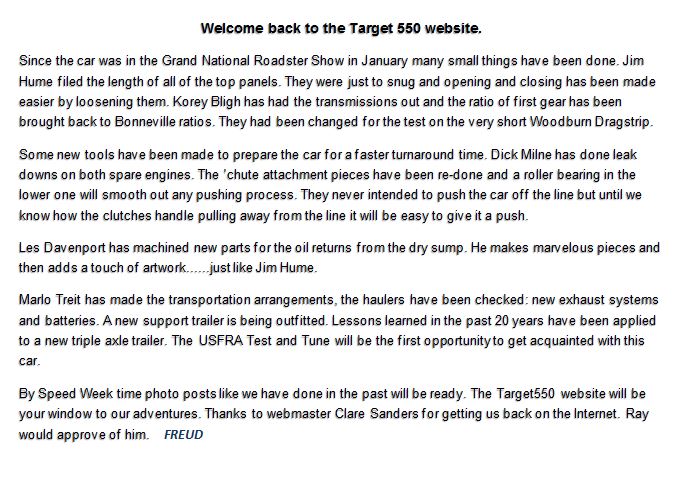 Welcome back to the Target 550 website.

Since the car was in the Grand National Roadster Show in January many small things have been done. Jim Hume filed the length of all of the top panels. They were just to snug and opening and closing has been made easier by loosening them. Korey Bligh has had the transmissions out and the ratio of first gear has been brought back to Bonneville ratios. They had been changed for the test on the very short Woodburn Dragstrip.

Some new tools have been made to prepare the car for a faster turnaround time. Dick Milne has done leak downs on both spare engines. The 'chute attachment pieces have been re-done and a roller bearing in the lower one will smooth out any pushing process. They never intended to push the car off the line but until we know how the clutches handle pulling away from the line it will be easy to give it a push.

Les Davenport has machined new parts for the oil returns from the dry sump. He makes marvelous pieces and then adds a touch of artwork......just like Jim Hume.

Marlo Treit has made the transportation arrangements, the haulers have been checked: new exhaust systems and batteries. A new support trailer is being outfitted. Lessons learned in the past 20 years have been applied to a new triple axle trailer. The USFRA Test and Tune will be the first opportunity to get acquainted with this car.

By Speed Week time photo posts like we have done in the past will be ready. The Target550 website will be your window to our adventures. Thanks to webmaster Clare Sanders for getting us back on the Internet. Ray would approve of him. FREUD